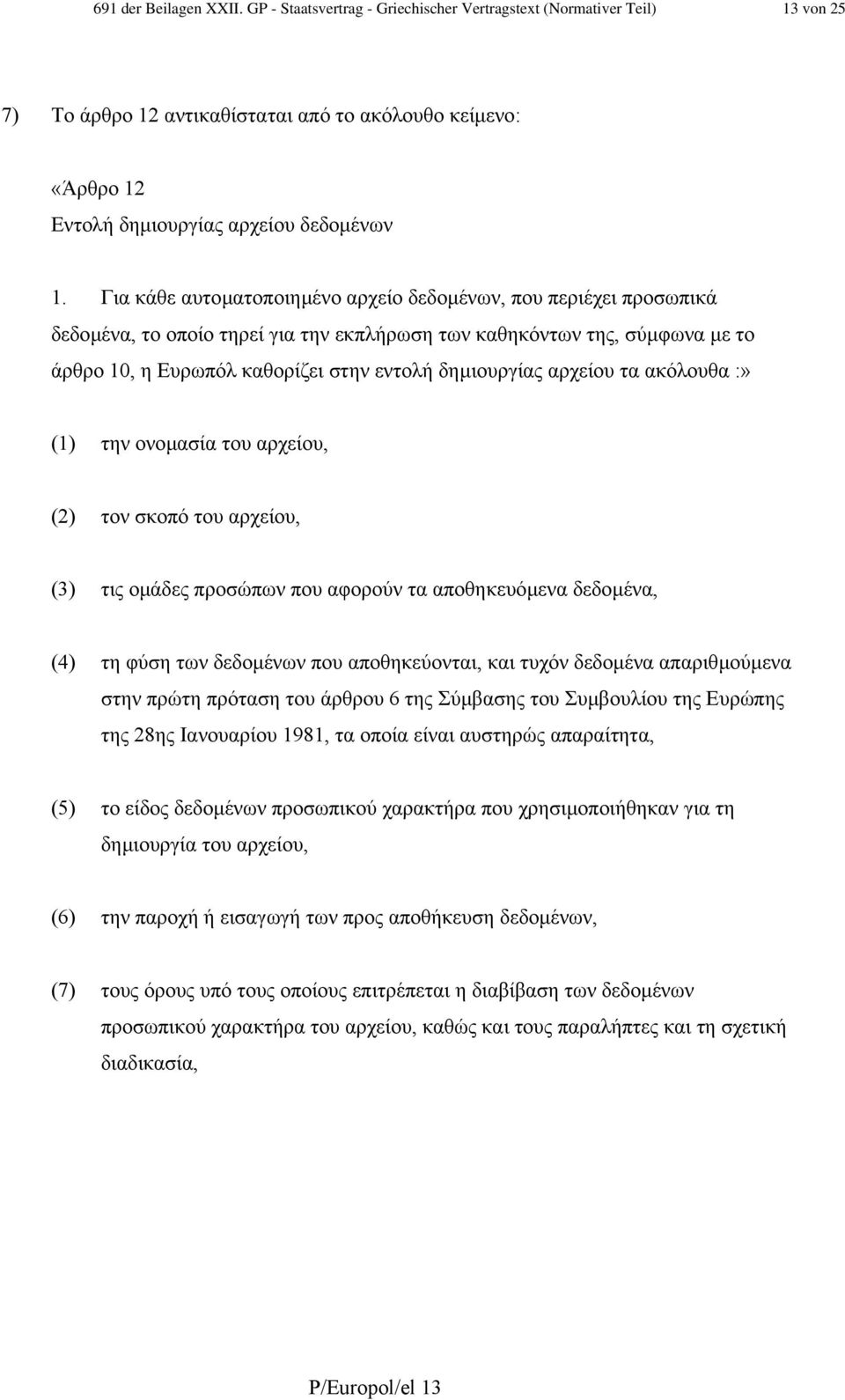 691 der Beilagen XXII. GP - Staatsvertrag - Griechischer Vertragstext (Normativer Teil) 13 von 25

7) Το άρθρο 12 αντικαθίσταται από το ακόλουθο κείμενο:

«Άρθρο 12
Εντολή δημιουργίας αρχείου δεδομένων

1. Για κάθε αυτοματοποιημένο αρχείο δεδομένων, που περιέχει προσωπικά δεδομένα, το οποίο τηρεί για την εκπλήρωση των καθηκόντων της, σύμφωνα με το άρθρο 10, η Ευρωπόλ καθορίζει στην εντολή δημιουργίας αρχείου τα ακόλουθα :»

(1) την ονομασία του αρχείου,

(2) τον σκοπό του αρχείου,

(3) τις ομάδες προσώπων που αφορούν τα αποθηκευόμενα δεδομένα,

(4) τη φύση των δεδομένων που αποθηκεύονται, και τυχόν δεδομένα απαριθμούμενα στην πρώτη πρόταση του άρθρου 6 της Σύμβασης του Συμβουλίου της Ευρώπης της 28ης Ιανουαρίου 1981, τα οποία είναι αυστηρώς απαραίτητα,

(5) το είδος δεδομένων προσωπικού χαρακτήρα που χρησιμοποιήθηκαν για τη δημιουργία του αρχείου,

(6) την παροχή ή εισαγωγή των προς αποθήκευση δεδομένων,

(7) τους όρους υπό τους οποίους επιτρέπεται η διαβίβαση των δεδομένων προσωπικού χαρακτήρα του αρχείου, καθώς και τους παραλήπτες και τη σχετική διαδικασία,

P/Europol/el 13